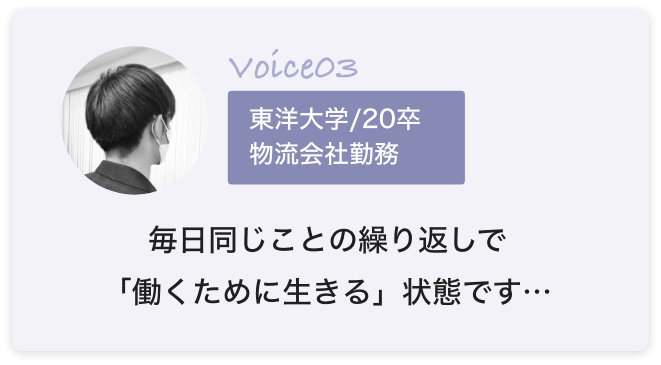 Voice03

東洋大学/20卒
物流会社勤務

毎日同じことの繰り返しで
「働くために生きる」状態です…